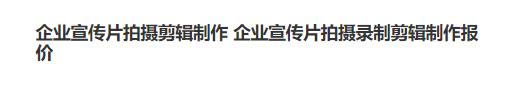 企业宣传片拍摄剪辑制作 企业宣传片拍摄录制剪辑制作报价